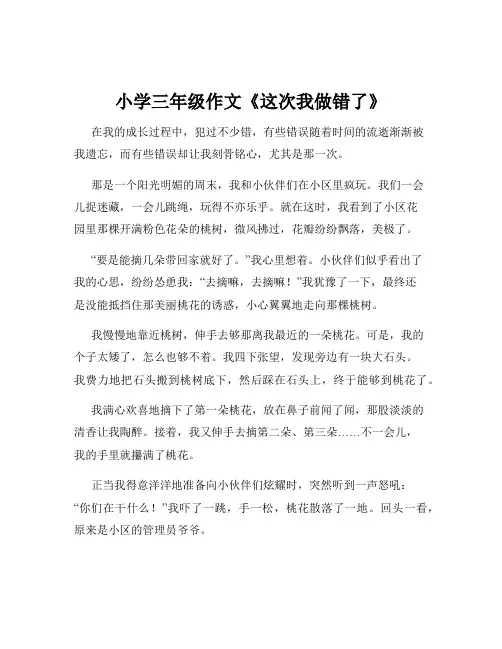 小学三年级作文《这次我做错了》

在我的成长过程中，犯过不少错，有些错误随着时间的流逝渐渐被我遗忘，而有些错误却让我刻骨铭心，尤其是那一次。

那是一个阳光明媚的周末，我和小伙伴们在小区里疯玩。我们一会儿捉迷藏，一会儿跳绳，玩得不亦乐乎。就在这时，我看到了小区花园里那棵开满粉色花朵的桃树，微风拂过，花瓣纷纷飘落，美极了。

“要是能摘几朵带回家就好了。”我心里想着。小伙伴们似乎看出了我的心思，纷纷怂恿我：“去摘嘛，去摘嘛！”我犹豫了一下，最终还是没能抵挡住那美丽桃花的诱惑，小心翼翼地走向那棵桃树。

我慢慢地靠近桃树，伸手去够那离我最近的一朵桃花。可是，我的个子太矮了，怎么也够不着。我四下张望，发现旁边有一块大石头。我费力地把石头搬到桃树底下，然后踩在石头上，终于能够到桃花了。

我满心欢喜地摘下了第一朵桃花，放在鼻子前闻了闻，那股淡淡的清香让我陶醉。接着，我又伸手去摘第二朵、第三朵……不一会儿，我的手里就攥满了桃花。

正当我得意洋洋地准备向小伙伴们炫耀时，突然听到一声怒吼：“你们在干什么！”我吓了一跳，手一松，桃花散落了一地。回头一看，原来是小区的管理员爷爷。